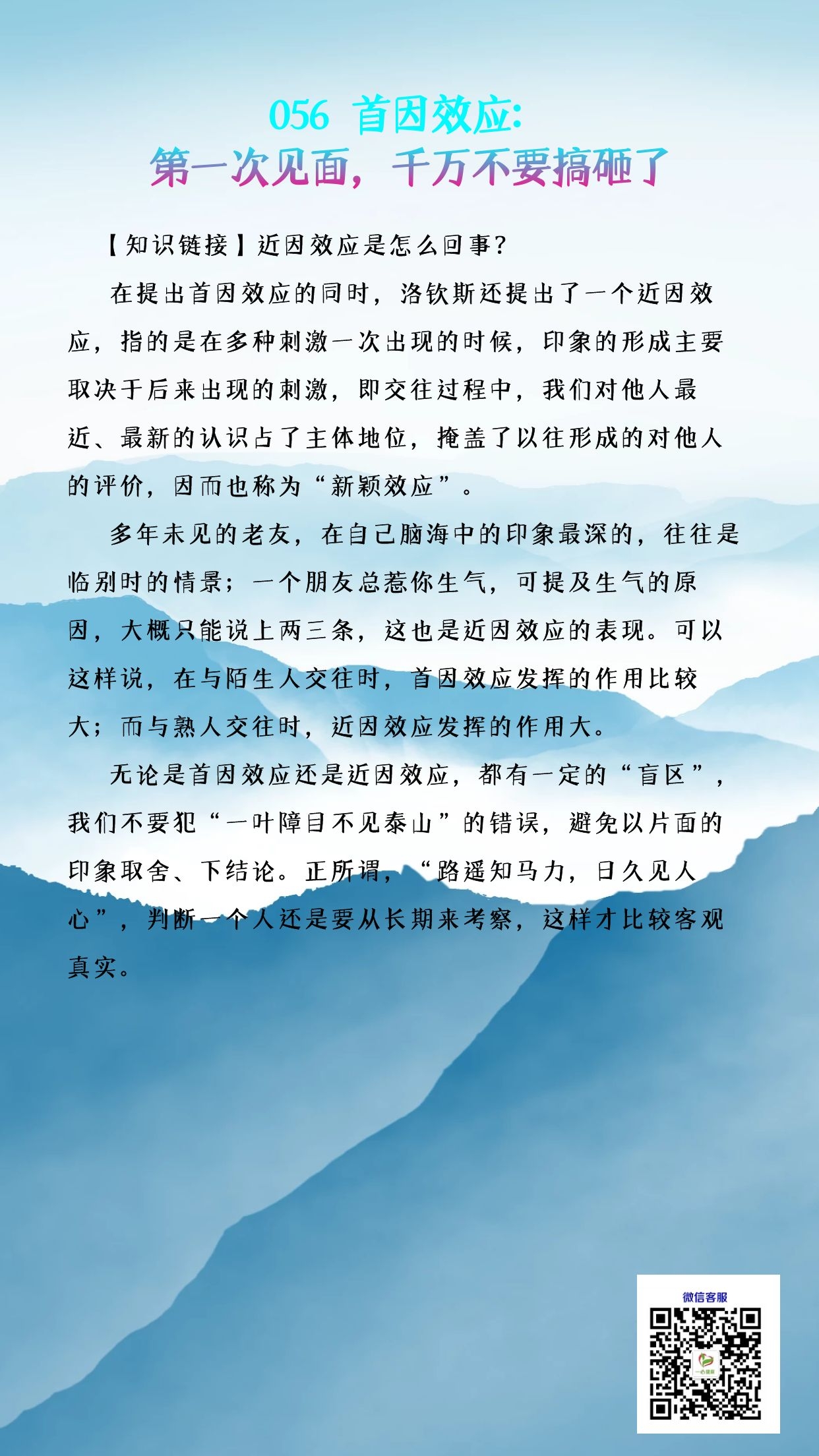 056 首因效应:
第一次见面，千万不要搞砸了

【知识链接】近因效应是怎么回事?

在提出首因效应的同时，洛钦斯还提出了一个近因效应，指的是在多种刺激一次出现的时候，印象的形成主要取决于后来出现的刺激，即交往过程中，我们对他人最近、最新的认识占了主体地位，掩盖了以往形成的对他人的评价，因而也称为“新颖效应”。

多年未见的老友，在自己脑海中的印象最深的，往往是临别时的情景；一个朋友总惹你生气，可提及生气的原因，大概只能说上两三条，这也是近因效应的表现。可以这样说，在与陌生人交往时，首因效应发挥的作用比较大；而与熟人交往时，近因效应发挥的作用大。

无论是首因效应还是近因效应，都有一定的“盲区”，我们不要犯“一叶障目不见泰山”的错误，避免以片面的印象取舍、下结论。正所谓，“路遥知马力，日久见人心”，判断一个人还是要从长期来考察，这样才比较客观真实。

微信客服